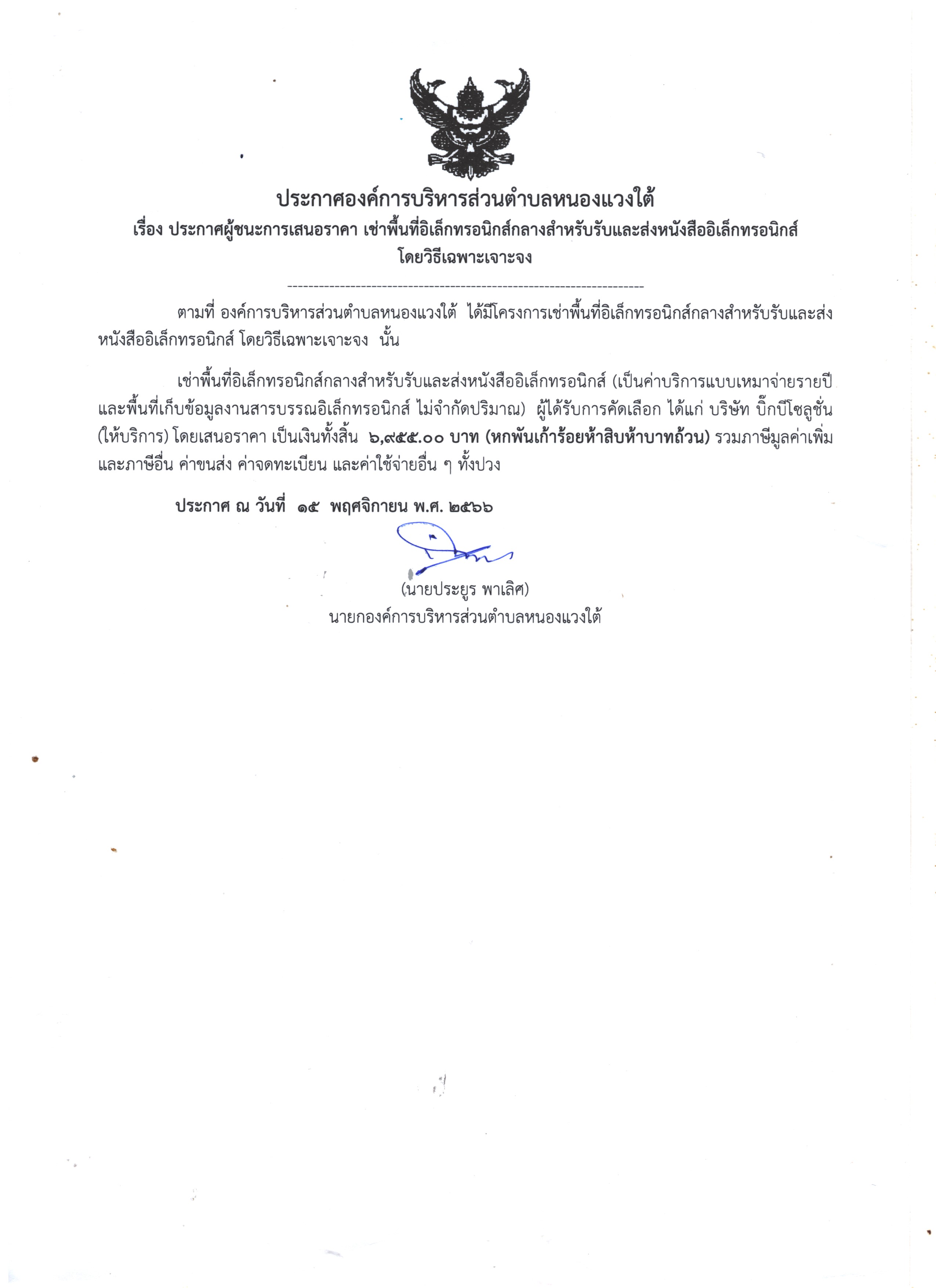 ประกาศองค์การบริหารส่วนตำบลหนองแวงใต้
เรื่อง ประกาศผู้ชนะการเสนอราคา เช่าพื้นที่อิเล็กทรอนิกส์กลางสำหรับรับและส่งหนังสืออิเล็กทรอนิกส์ โดยวิธีเฉพาะเจาะจง

--------------------------------------------------------------------

ตามที่ องค์การบริหารส่วนตำบลหนองแวงใต้ ได้มีโครงการเช่าพื้นที่อิเล็กทรอนิกส์กลางสำหรับรับและส่งหนังสืออิเล็กทรอนิกส์ โดยวิธีเฉพาะเจาะจง นั้น

เช่าพื้นที่อิเล็กทรอนิกส์กลางสำหรับรับและส่งหนังสืออิเล็กทรอนิกส์ (เป็นค่าบริการแบบเหมาจ่ายรายปี และพื้นที่เก็บข้อมูลงานสารบรรณอิเล็กทรอนิกส์ ไม่จำกัดปริมาณ) ผู้ได้รับการคัดเลือก ได้แก่ บริษัท บิ๊กบีโซลูชั่น (ให้บริการ) โดยเสนอราคา เป็นเงินทั้งสิ้น ๖,๙๕๕.๐๐ บาท (หกพันเก้าร้อยห้าสิบห้าบาทถ้วน) รวมภาษีมูลค่าเพิ่มและภาษีอื่น ค่าขนส่ง ค่าจดทะเบียน และค่าใช้จ่ายอื่น ๆ ทั้งปวง

ประกาศ ณ วันที่ ๑๕ พฤศจิกายน พ.ศ. ๒๕๖๖

(นายประยูร พาเลิศ)
นายกองค์การบริหารส่วนตำบลหนองแวงใต้